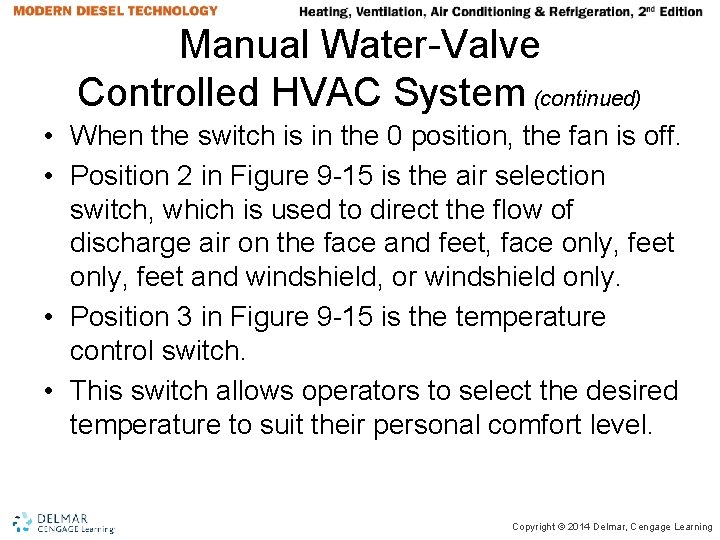 MODERN DIESEL TECHNOLOGY

Heating, Ventilation, Air Conditioning & Refrigeration, 2nd Edition

Manual Water-Valve Controlled HVAC System (continued)

• When the switch is in the 0 position, the fan is off.

• Position 2 in Figure 9-15 is the air selection switch, which is used to direct the flow of discharge air on the face and feet, face only, feet only, feet and windshield, or windshield only.

• Position 3 in Figure 9-15 is the temperature control switch.

• This switch allows operators to select the desired temperature to suit their personal comfort level.

DELMAR
CENGAGE Learning

Copyright © 2014 Delmar, Cengage Learning